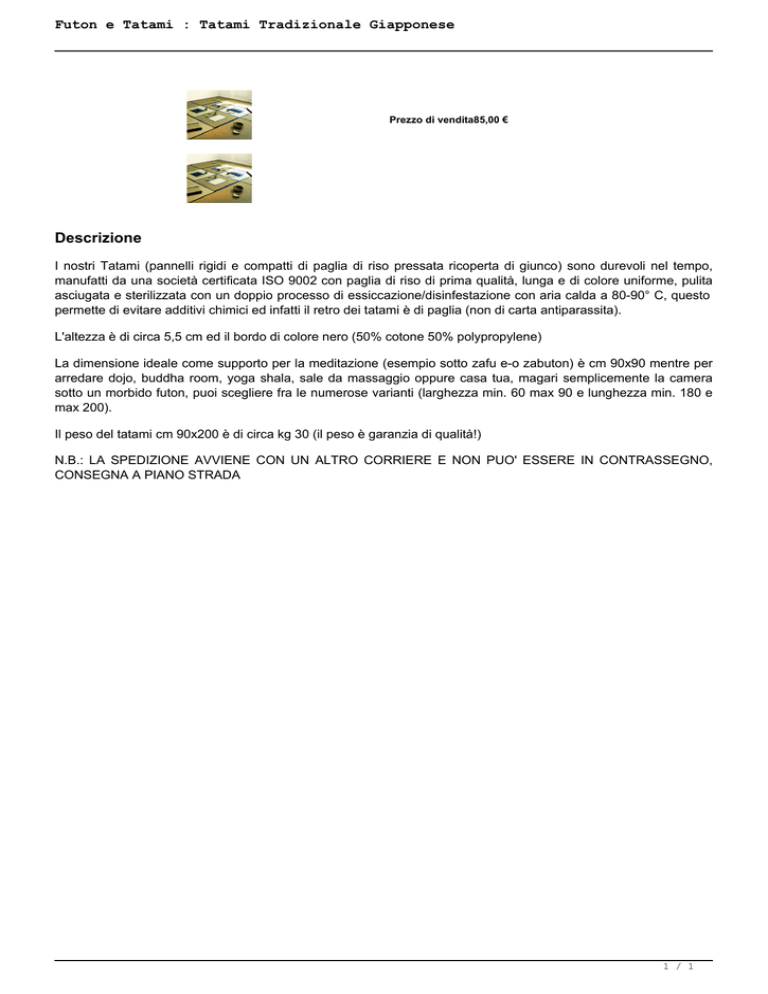 Futon e Tatami : Tatami Tradizionale Giapponese

Prezzo di vendita85,00 €

Descrizione

I nostri Tatami (pannelli rigidi e compatti di paglia di riso pressata ricoperta di giunco) sono durevoli nel tempo, manufatti da una società certificata ISO 9002 con paglia di riso di prima qualità, lunga e di colore uniforme, pulita asciugata e sterilizzata con un doppio processo di essiccazione/disinfestazione con aria calda a 80-90° C, questo permette di evitare additivi chimici ed infatti il retro dei tatami è di paglia (non di carta antiparassita).

L'altezza è di circa 5,5 cm ed il bordo di colore nero (50% cotone 50% polypropylene)

La dimensione ideale come supporto per la meditazione (esempio sotto zafu e-o zabuton) è cm 90x90 mentre per arredare dojo, buddha room, yoga shala, sale da massaggio oppure casa tua, magari semplicemente la camera sotto un morbido futon, puoi scegliere fra le numerose varianti (larghezza min. 60 max 90 e lunghezza min. 180 e max 200).

Il peso del tatami cm 90x200 è di circa kg 30 (il peso è garanzia di qualità!)

N.B.: LA SPEDIZIONE AVVIENE CON UN ALTRO CORRIERE E NON PUO' ESSERE IN CONTRASSEGNO, CONSEGNA A PIANO STRADA

1 / 1